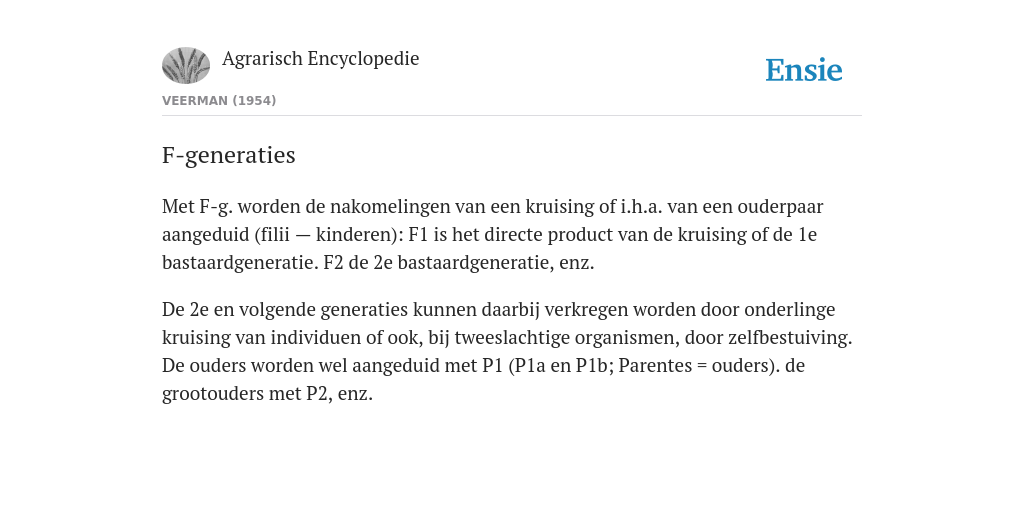 Agrarisch Encyclopedie

Ensie

VEERMAN (1954)

F-generaties

Met F-g. worden de nakomelingen van een kruising of i.h.a. van een ouderpaar aangeduid (filii — kinderen): F1 is het directe product van de kruising of de 1e bastaardgeneratie. F2 de 2e bastaardgeneratie, enz.

De 2e en volgende generaties kunnen daarbij verkregen worden door onderlinge kruising van individuen of ook, bij tweeslachtige organismen, door zelfbestuiving. De ouders worden wel aangeduid met P1 (P1a en P1b; Parentes = ouders). de grootouders met P2, enz.